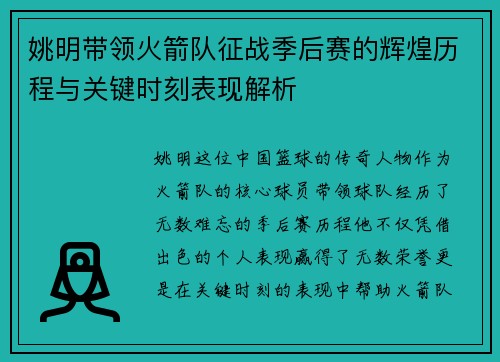 姚明带领火箭队征战季后赛的辉煌历程与关键时刻表现解析

姚明这位中国篮球的传奇人物作为火箭队的核心球员带领球队经历了无数难忘的季后赛历程他不仅凭借出色的个人表现赢得了无数荣誉更是在关键时刻的表现中帮助火箭队